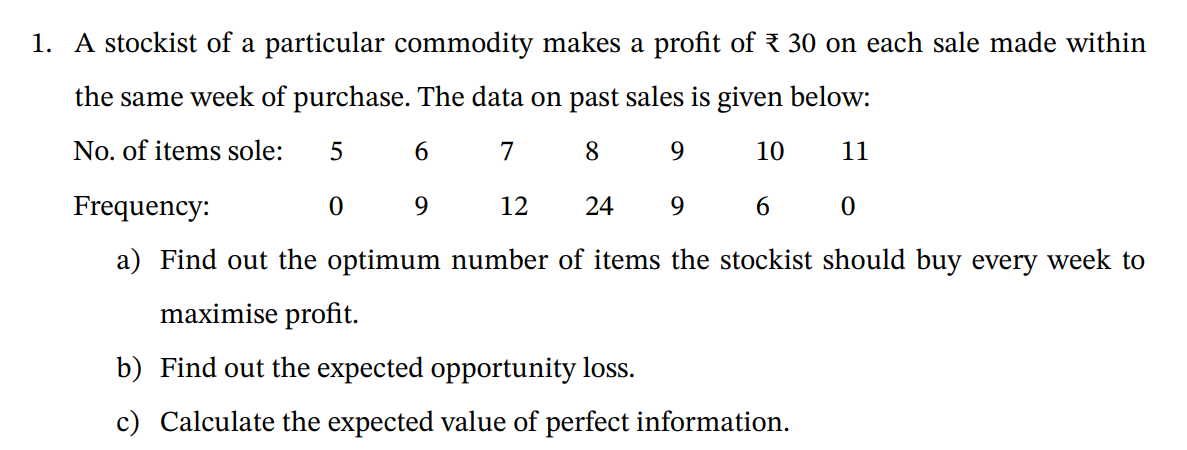 1. A stockist of a particular commodity makes a profit of ₹ 30 on each sale made within the same week of purchase. The data on past sales is given below:

| No. of items sole: | 5 | 6 | 7 | 8 | 9 | 10 | 11 |
|---|---|---|---|---|---|---|---|
| Frequency: | 0 | 9 | 12 | 24 | 9 | 6 | 0 |

a) Find out the optimum number of items the stockist should buy every week to maximise profit.

b) Find out the expected opportunity loss.

c) Calculate the expected value of perfect information.